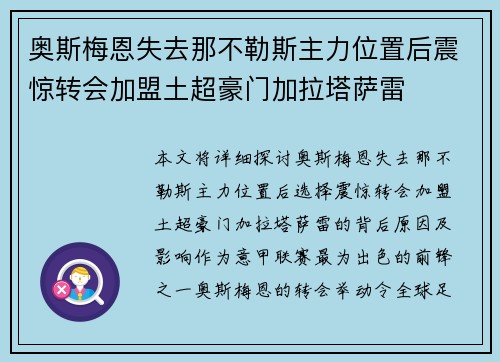 奥斯梅恩失去那不勒斯主力位置后震惊转会加盟土超豪门加拉塔萨雷

本文将详细探讨奥斯梅恩失去那不勒斯主力位置后选择震惊转会加盟土超豪门加拉塔萨雷的背后原因及影响作为意甲联赛最为出色的前锋之一奥斯梅恩的转会举动令全球足